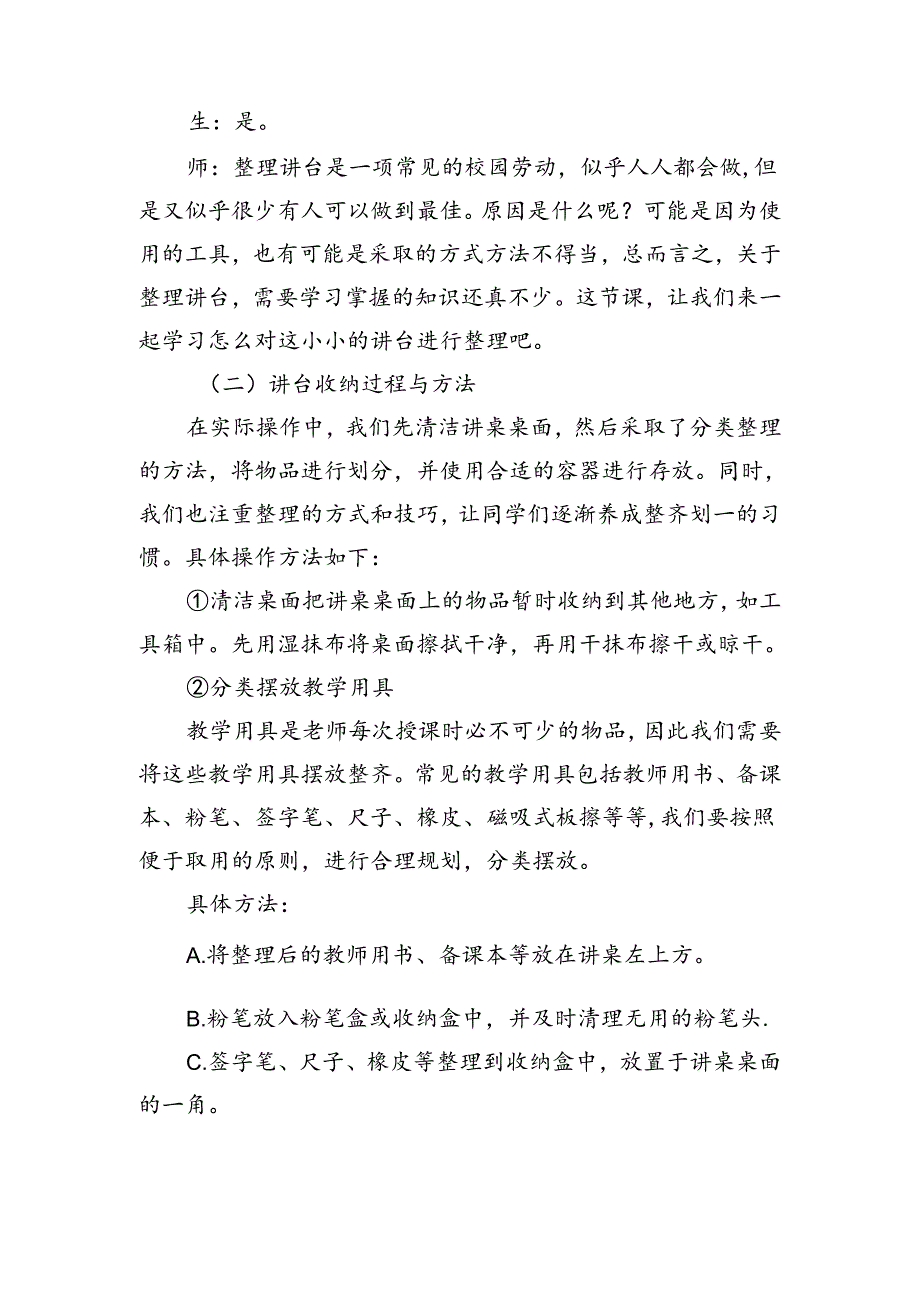 生：是。

师：整理讲台是一项常见的校园劳动，似乎人人都会做,但是又似乎很少有人可以做到最佳。原因是什么呢？可能是因为使用的工具，也有可能是采取的方式方法不得当，总而言之，关于整理讲台，需要学习掌握的知识还真不少。这节课，让我们来一起学习怎么对这小小的讲台进行整理吧。

（二）讲台收纳过程与方法

在实际操作中，我们先清洁讲桌桌面，然后采取了分类整理的方法，将物品进行划分，并使用合适的容器进行存放。同时，我们也注重整理的方式和技巧，让同学们逐渐养成整齐划一的习惯。具体操作方法如下：

①清洁桌面把讲桌桌面上的物品暂时收纳到其他地方，如工具箱中。先用湿抹布将桌面擦拭干净，再用干抹布擦干或晾干。

②分类摆放教学用具

教学用具是老师每次授课时必不可少的物品，因此我们需要将这些教学用具摆放整齐。常见的教学用具包括教师用书、备课本、粉笔、签字笔、尺子、橡皮、磁吸式板擦等等，我们要按照便于取用的原则，进行合理规划，分类摆放。

具体方法：

A.将整理后的教师用书、备课本等放在讲桌左上方。

B.粉笔放入粉笔盒或收纳盒中，并及时清理无用的粉笔头.

C.签字笔、尺子、橡皮等整理到收纳盒中，放置于讲桌桌面的一角。